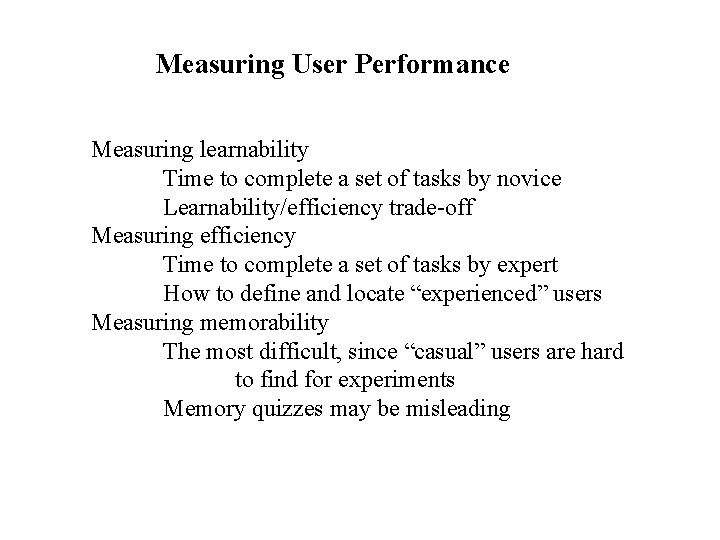 Measuring User Performance

Measuring learnability
Time to complete a set of tasks by novice
Learnability/efficiency trade-off
Measuring efficiency
Time to complete a set of tasks by expert
How to define and locate “experienced” users
Measuring memorability
The most difficult, since “casual” users are hard to find for experiments
Memory quizzes may be misleading